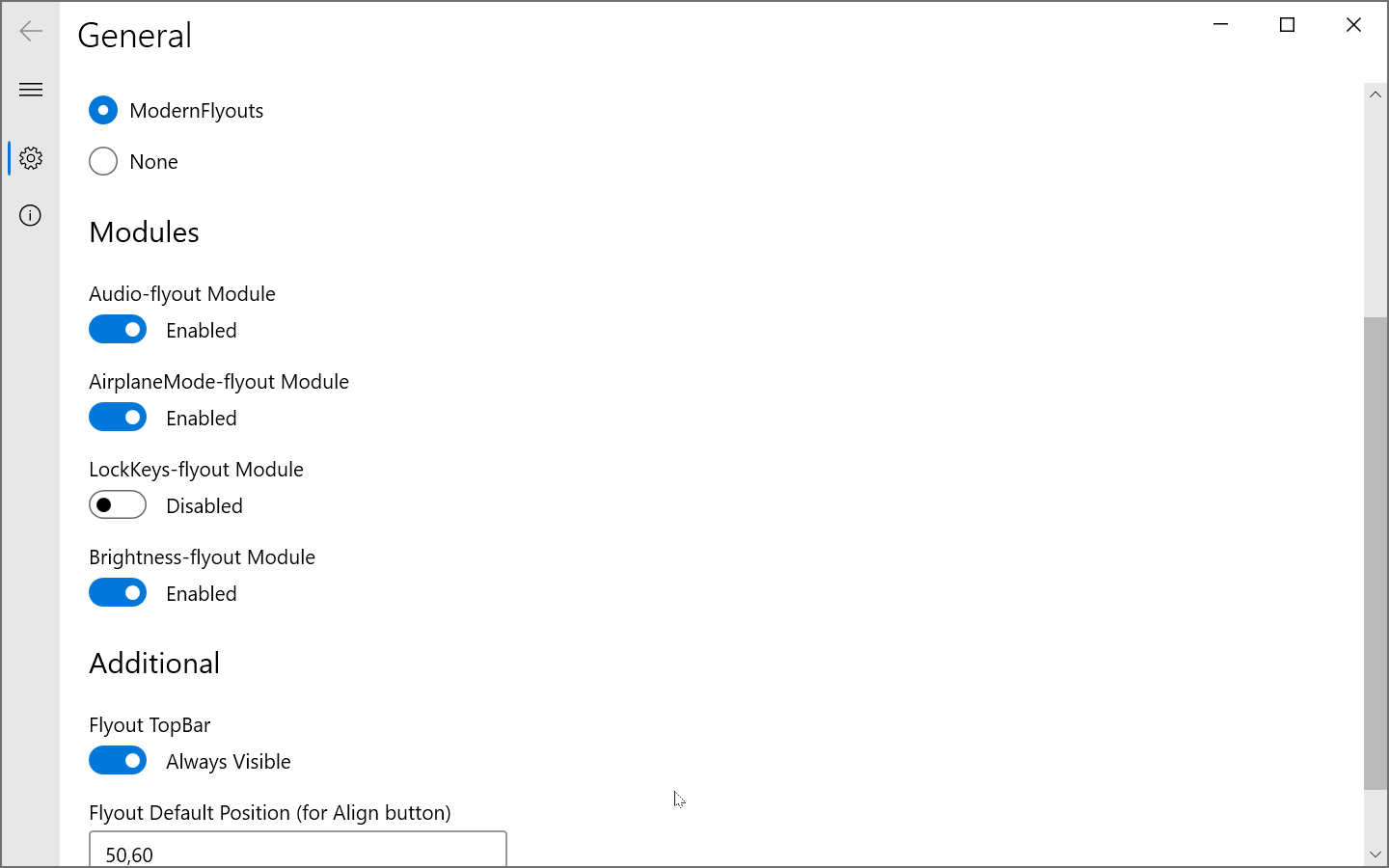 General

ModernFlyouts

None

Modules

Audio-flyout Module

Enabled

AirplaneMode-flyout Module

Enabled

LockKeys-flyout Module

Disabled

Brightness-flyout Module

Enabled

Additional

Flyout TopBar

Always Visible

Flyout Default Position (for Align button)

50,60